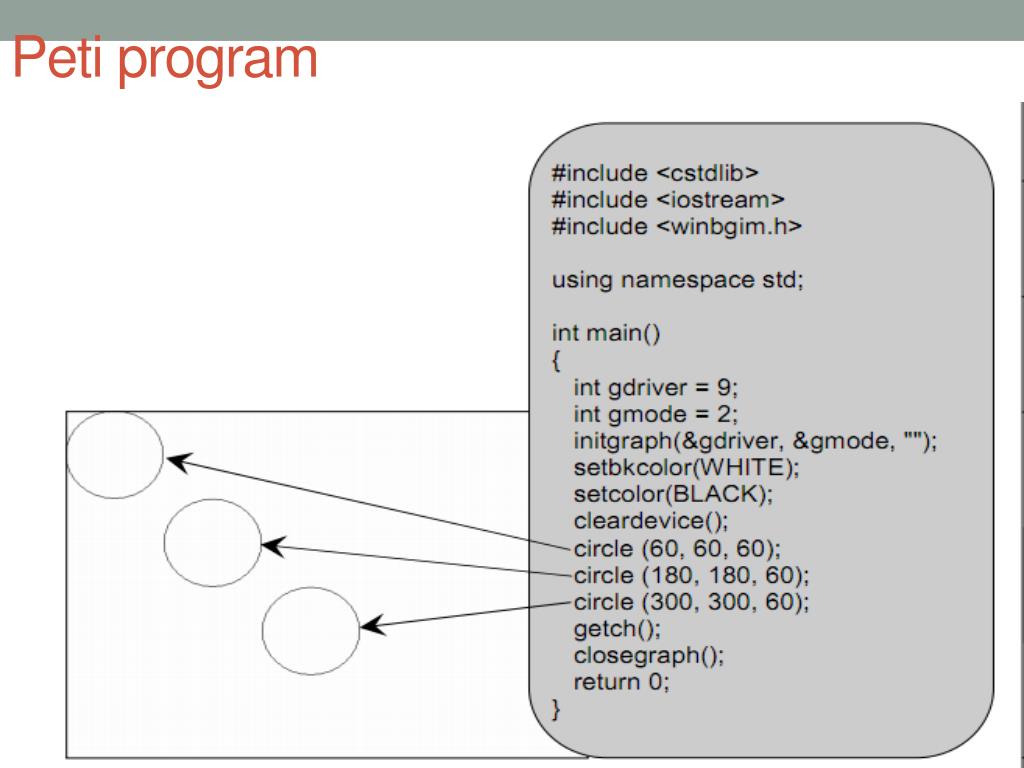 Peti program

#include <cstdlib>
#include <iostream>
#include <winbgim.h>

using namespace std;

int main()
{
int gdriver = 9;
int gmode = 2;
initgraph(&gdriver, &gmode, "");
setbkcolor(WHITE);
setcolor(BLACK);
cleardevice();
circle (60, 60, 60);
circle (180, 180, 60);
circle (300, 300, 60);
getch();
closegraph();
return 0;
}